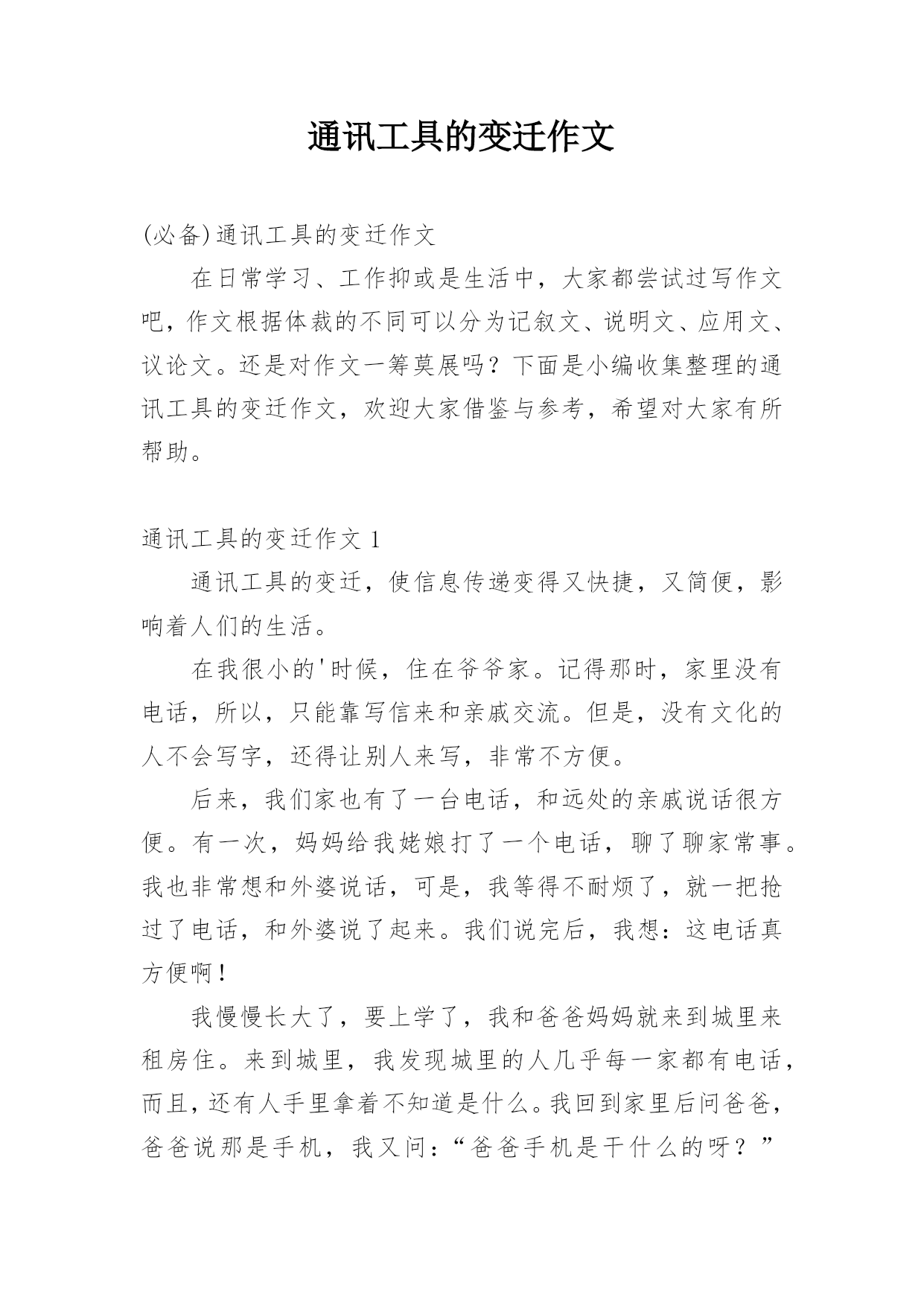 通讯工具的变迁作文

(必备)通讯工具的变迁作文

在日常学习、工作抑或是生活中，大家都尝试过写作文吧，作文根据体裁的不同可以分为记叙文、说明文、应用文、议论文。还是对作文一筹莫展吗？下面是小编收集整理的通讯工具的变迁作文，欢迎大家借鉴与参考，希望对大家有所帮助。

通讯工具的变迁作文 1

通讯工具的变迁，使信息传递变得又快捷，又简便，影响着人们的生活。

在我很小的'时候，住在爷爷家。记得那时，家里没有电话，所以，只能靠写信来和亲戚交流。但是，没有文化的人不会写字，还得让别人来写，非常不方便。

后来，我们家也有了一台电话，和远处的亲戚说话很方便。有一次，妈妈给我姥娘打了一个电话，聊了聊家常事。我也非常想和外婆说话，可是，我等得不耐烦了，就一把抢过了电话，和外婆说了起来。我们说完后，我想：这电话真方便啊！

我慢慢长大了，要上学了，我和爸爸妈妈就来到城里来租房住。来到城里，我发现城里的人几乎每一家都有电话，而且，还有人手里拿着不知道是什么。我回到家里后问爸爸，爸爸说那是手机，我又问：“爸爸手机是干什么的呀？”